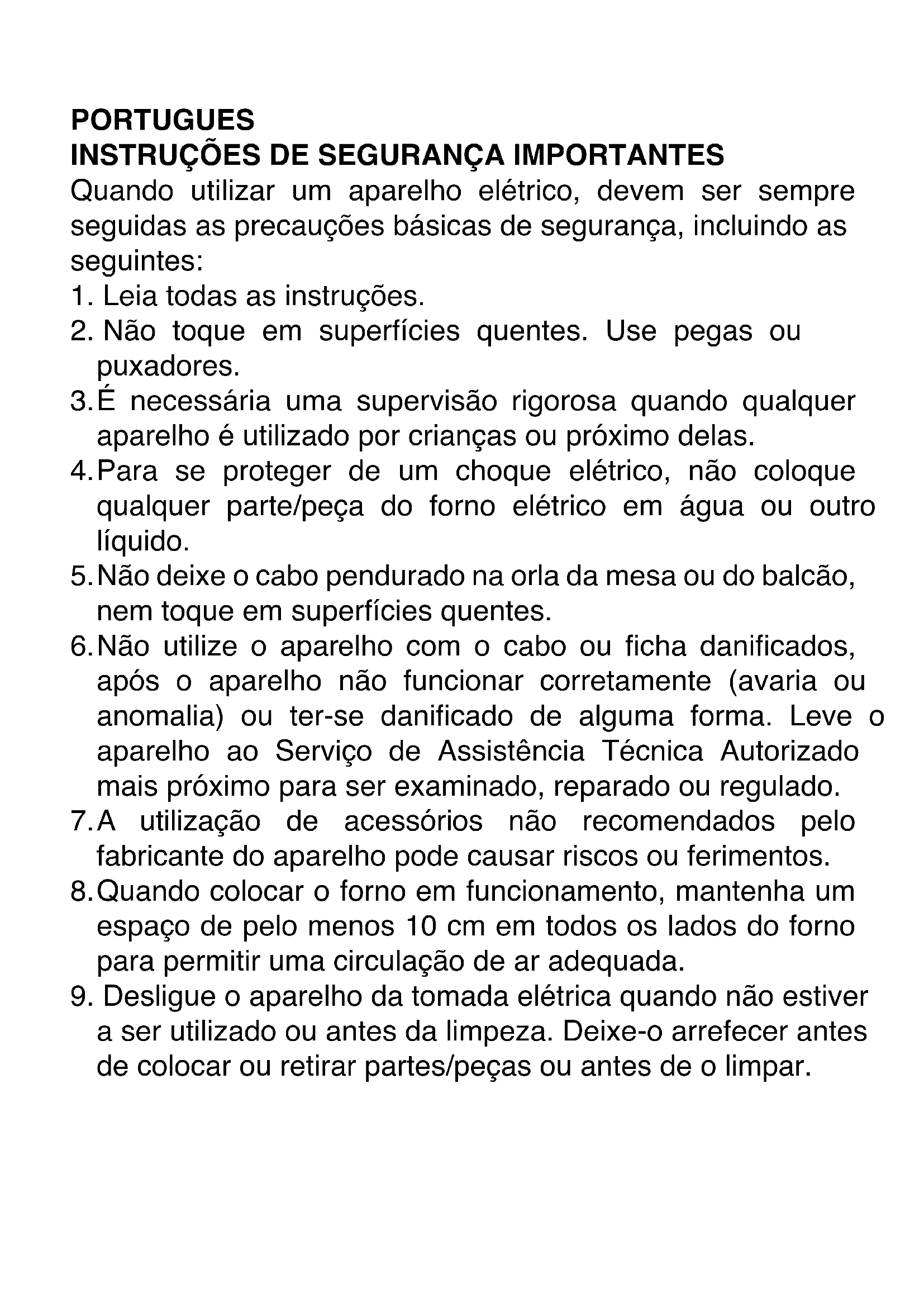 PORTUGUES
INSTRUÇÕES DE SEGURANÇA IMPORTANTES
Quando utilizar um aparelho elétrico, devem ser sempre seguidas as precauções básicas de segurança, incluindo as seguintes:

1. Leia todas as instruções.
2. Não toque em superfícies quentes. Use pegas ou puxadores.
3. É necessária uma supervisão rigorosa quando qualquer aparelho é utilizado por crianças ou próximo delas.
4. Para se proteger de um choque elétrico, não coloque qualquer parte/peça do forno elétrico em água ou outro líquido.
5. Não deixe o cabo pendurado na orla da mesa ou do balcão, nem toque em superfícies quentes.
6. Não utilize o aparelho com o cabo ou ficha danificados, após o aparelho não funcionar corretamente (avaria ou anomalia) ou ter-se danificado de alguma forma. Leve o aparelho ao Serviço de Assistência Técnica Autorizado mais próximo para ser examinado, reparado ou regulado.
7. A utilização de acessórios não recomendados pelo fabricante do aparelho pode causar riscos ou ferimentos.
8. Quando colocar o forno em funcionamento, mantenha um espaço de pelo menos 10 cm em todos os lados do forno para permitir uma circulação de ar adequada.
9. Desligue o aparelho da tomada elétrica quando não estiver a ser utilizado ou antes da limpeza. Deixe-o arrefecer antes de colocar ou retirar partes/peças ou antes de o limpar.